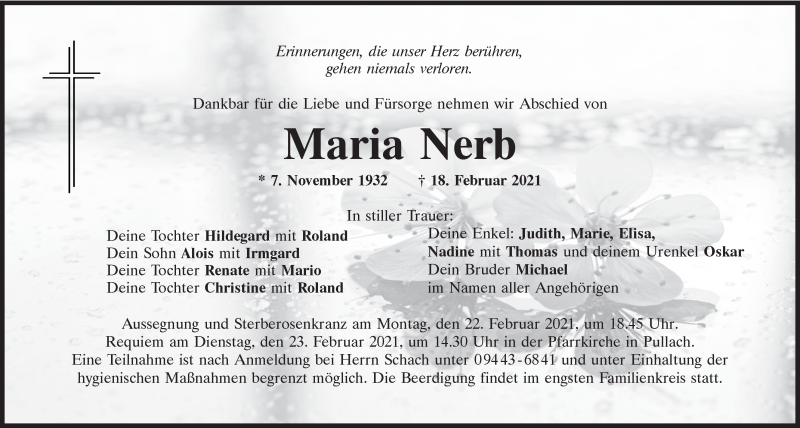 Erinnerungen, die unser Herz berühren,
gehen niemals verloren.

Dankbar für die Liebe und Fürsorge nehmen wir Abschied von

Maria Nerb

* 7. November 1932 † 18. Februar 2021

In stiller Trauer:

Deine Tochter Hildegard mit Roland
Dein Sohn Alois mit Irmgard
Deine Tochter Renate mit Mario
Deine Tochter Christine mit Roland

Deine Enkel: Judith, Marie, Elisa,
Nadine mit Thomas und deinem Urenkel Oskar
Dein Bruder Michael
im Namen aller Angehörigen

Aussegnung und Sterberosenkranz am Montag, den 22. Februar 2021, um 18.45 Uhr.
Requiem am Dienstag, den 23. Februar 2021, um 14.30 Uhr in der Pfarrkirche in Pullach.
Eine Teilnahme ist nach Anmeldung bei Herrn Schach unter 09443-6841 und unter Einhaltung der hygienischen Maßnahmen begrenzt möglich. Die Beerdigung findet im engsten Familienkreis statt.